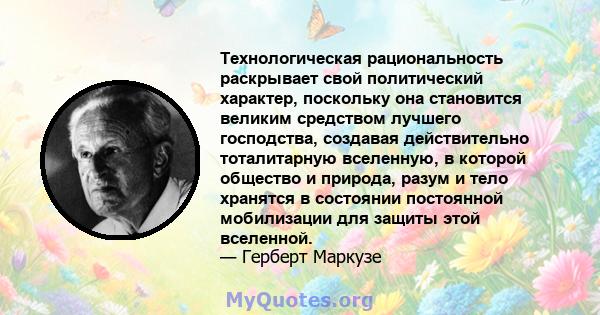 Технологическая рациональность раскрывает свой политический характер, поскольку она становится великим средством лучшего господства, создавая действительно тоталитарную вселенную, в которой общество и природа, разум и тело хранятся в состоянии постоянной мобилизации для защиты этой вселенной.
— Герберт Маркузе

MyQuotes.org